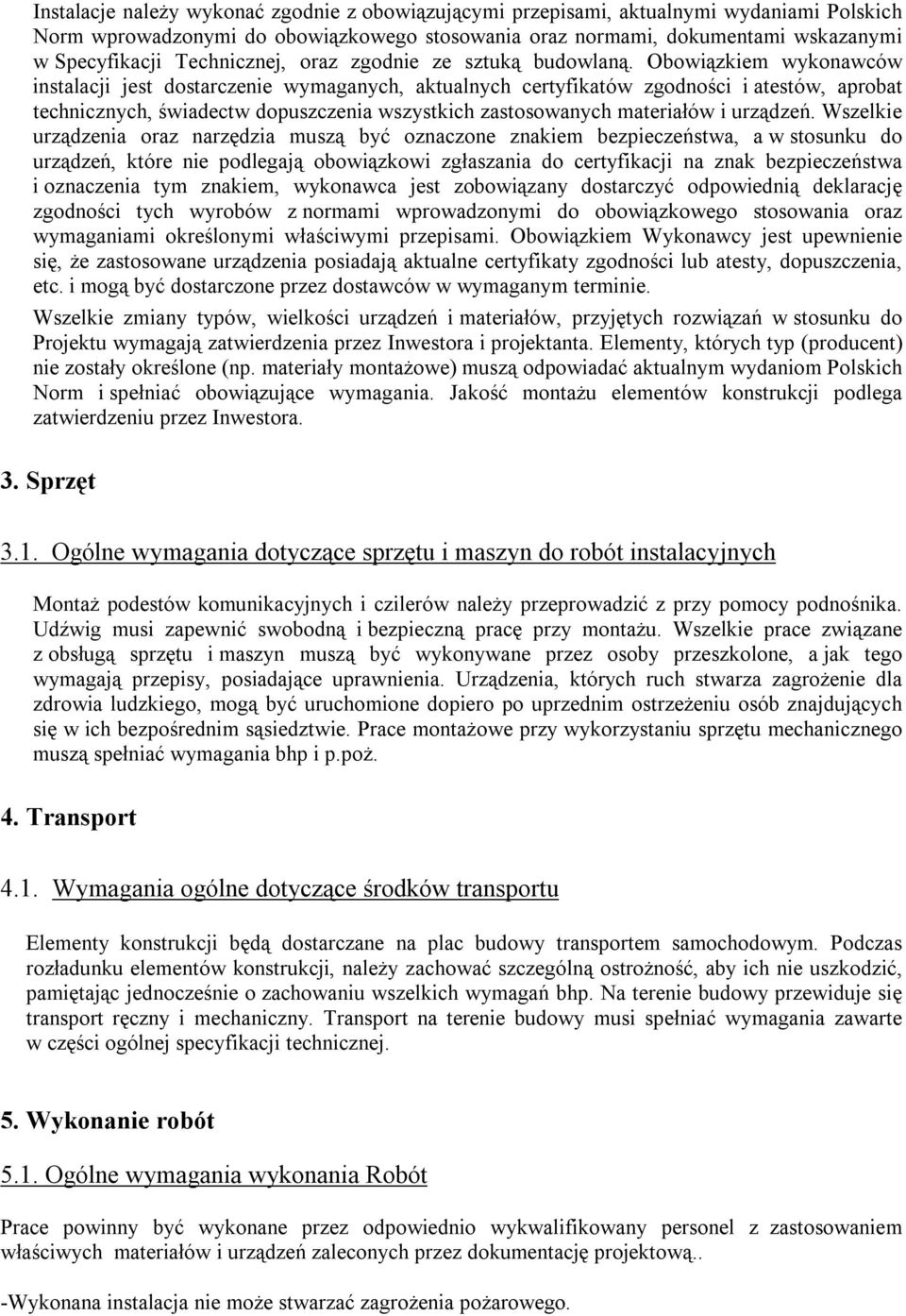 Instalacje należy wykonać zgodnie z obowiązującymi przepisami, aktualnymi wydaniami Polskich Norm wprowadzonymi do obowiązkowego stosowania oraz normami, dokumentami wskazanymi w Specyfikacji Technicznej, oraz zgodnie ze sztuką budowlaną. Obowiązkiem wykonawców instalacji jest dostarczenie wymaganych, aktualnych certyfikatów zgodności i atestów, aprobat technicznych, świadectw dopuszczenia wszystkich zastosowanych materiałów i urządzeń. Wszelkie urządzenia oraz narzędzia muszą być oznaczone znakiem bezpieczeństwa, a w stosunku do urządzeń, które nie podlegają obowiązkowi zgłaszania do certyfikacji na znak bezpieczeństwa i oznaczenia tym znakiem, wykonawca jest zobowiązany dostarczyć odpowiednią deklarację zgodności tych wyrobów z normami wprowadzonymi do obowiązkowego stosowania oraz wymaganiami określonymi właściwymi przepisami. Obowiązkiem Wykonawcy jest upewnienie się, że zastosowane urządzenia posiadają aktualne certyfikaty zgodności lub atesty, dopuszczenia, etc. i mogą być dostarczone przez dostawców w wymaganym terminie.

Wszelkie zmiany typów, wielkości urządzeń i materiałów, przyjętych rozwiązań w stosunku do Projektu wymagają zatwierdzenia przez Inwestora i projektanta. Elementy, których typ (producent) nie zostały określone (np. materiały montażowe) muszą odpowiadać aktualnym wydaniom Polskich Norm i spełniać obowiązujące wymagania. Jakość montażu elementów konstrukcji podlega zatwierdzeniu przez Inwestora.

3. Sprzęt

3.1. Ogólne wymagania dotyczące sprzętu i maszyn do robót instalacyjnych

Montaż podestów komunikacyjnych i czilerów należy przeprowadzić z przy pomocy podnośnika. Udźwig musi zapewnić swobodną i bezpieczną pracę przy montażu. Wszelkie prace związane z obsługą sprzętu i maszyn muszą być wykonywane przez osoby przeszkolone, a jak tego wymagają przepisy, posiadające uprawnienia. Urządzenia, których ruch stwarza zagrożenie dla zdrowia ludzkiego, mogą być uruchomione dopiero po uprzednim ostrzeżeniu osób znajdujących się w ich bezpośrednim sąsiedztwie. Prace montażowe przy wykorzystaniu sprzętu mechanicznego muszą spełniać wymagania bhp i p.poż.

4. Transport

4.1. Wymagania ogólne dotyczące środków transportu

Elementy konstrukcji będą dostarczane na plac budowy transportem samochodowym. Podczas rozładunku elementów konstrukcji, należy zachować szczególną ostrożność, aby ich nie uszkodzić, pamiętając jednocześnie o zachowaniu wszelkich wymagań bhp. Na terenie budowy przewiduje się transport ręczny i mechaniczny. Transport na terenie budowy musi spełniać wymagania zawarte w części ogólnej specyfikacji technicznej.

5. Wykonanie robót

5.1. Ogólne wymagania wykonania Robót

Prace powinny być wykonane przez odpowiednio wykwalifikowany personel z zastosowaniem właściwych materiałów i urządzeń zaleconych przez dokumentację projektową..

-Wykonana instalacja nie może stwarzać zagrożenia pożarowego.